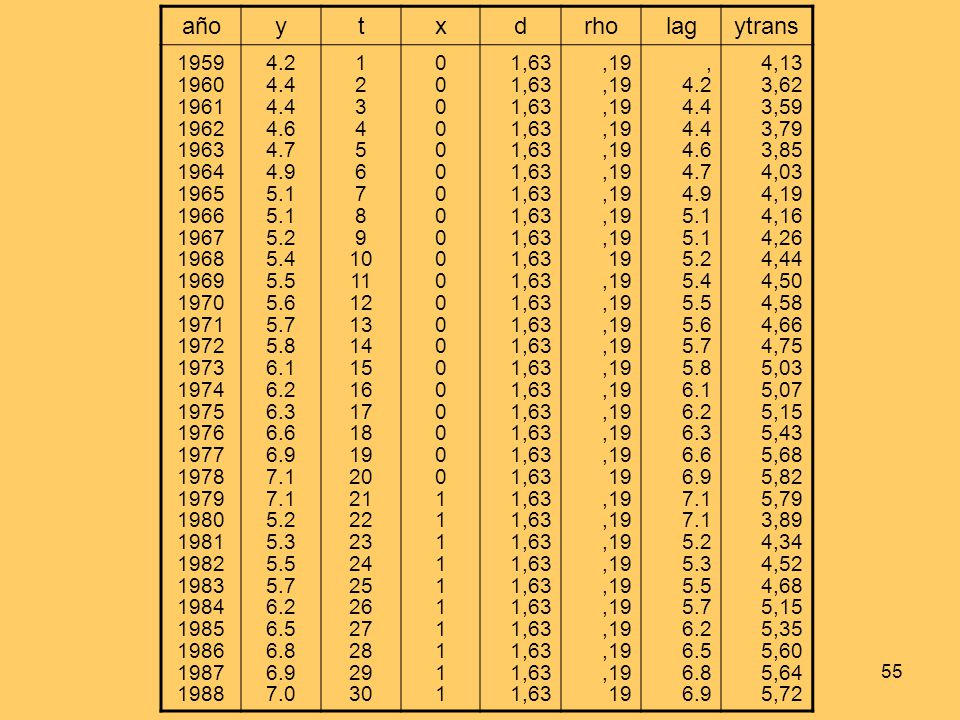 | año | y | t | x | d | rho | lag | ytrans |
|---|---|---|---|---|---|---|---|
| 1959 | 4.2 | 1 | 0 | 1,63 | ,19 | , | 4,13 |
| 1960 | 4.4 | 2 | 0 | 1,63 | ,19 | 4.2 | 3,62 |
| 1961 | 4.4 | 3 | 0 | 1,63 | ,19 | 4.4 | 3,59 |
| 1962 | 4.6 | 4 | 0 | 1,63 | ,19 | 4.4 | 3,79 |
| 1963 | 4.7 | 5 | 0 | 1,63 | ,19 | 4.6 | 3,85 |
| 1964 | 4.9 | 6 | 0 | 1,63 | ,19 | 4.7 | 4,03 |
| 1965 | 5.1 | 7 | 0 | 1,63 | ,19 | 4.9 | 4,19 |
| 1966 | 5.1 | 8 | 0 | 1,63 | ,19 | 5.1 | 4,16 |
| 1967 | 5.2 | 9 | 0 | 1,63 | ,19 | 5.1 | 4,26 |
| 1968 | 5.4 | 10 | 0 | 1,63 | 19 | 5.2 | 4,44 |
| 1969 | 5.5 | 11 | 0 | 1,63 | ,19 | 5.4 | 4,50 |
| 1970 | 5.6 | 12 | 0 | 1,63 | ,19 | 5.5 | 4,58 |
| 1971 | 5.7 | 13 | 0 | 1,63 | ,19 | 5.6 | 4,66 |
| 1972 | 5.8 | 14 | 0 | 1,63 | ,19 | 5.7 | 4,75 |
| 1973 | 6.1 | 15 | 0 | 1,63 | ,19 | 5.8 | 5,03 |
| 1974 | 6.2 | 16 | 0 | 1,63 | ,19 | 6.1 | 5,07 |
| 1975 | 6.3 | 17 | 0 | 1,63 | ,19 | 6.2 | 5,15 |
| 1976 | 6.6 | 18 | 0 | 1,63 | ,19 | 6.3 | 5,43 |
| 1977 | 6.9 | 19 | 0 | 1,63 | ,19 | 6.6 | 5,68 |
| 1978 | 7.1 | 20 | 0 | 1,63 | 19 | 6.9 | 5,82 |
| 1979 | 7.1 | 21 | 1 | 1,63 | ,19 | 7.1 | 5,79 |
| 1980 | 5.2 | 22 | 1 | 1,63 | ,19 | 7.1 | 3,89 |
| 1981 | 5.3 | 23 | 1 | 1,63 | ,19 | 5.2 | 4,34 |
| 1982 | 5.5 | 24 | 1 | 1,63 | ,19 | 5.3 | 4,52 |
| 1983 | 5.7 | 25 | 1 | 1,63 | ,19 | 5.5 | 4,68 |
| 1984 | 6.2 | 26 | 1 | 1,63 | ,19 | 5.7 | 5,15 |
| 1985 | 6.5 | 27 | 1 | 1,63 | ,19 | 6.2 | 5,35 |
| 1986 | 6.8 | 28 | 1 | 1,63 | ,19 | 6.5 | 5,60 |
| 1987 | 6.9 | 29 | 1 | 1,63 | ,19 | 6.8 | 5,64 |
| 1988 | 7.0 | 30 | 1 | 1,63 | 19 | 6.9 | 5,72 |

55